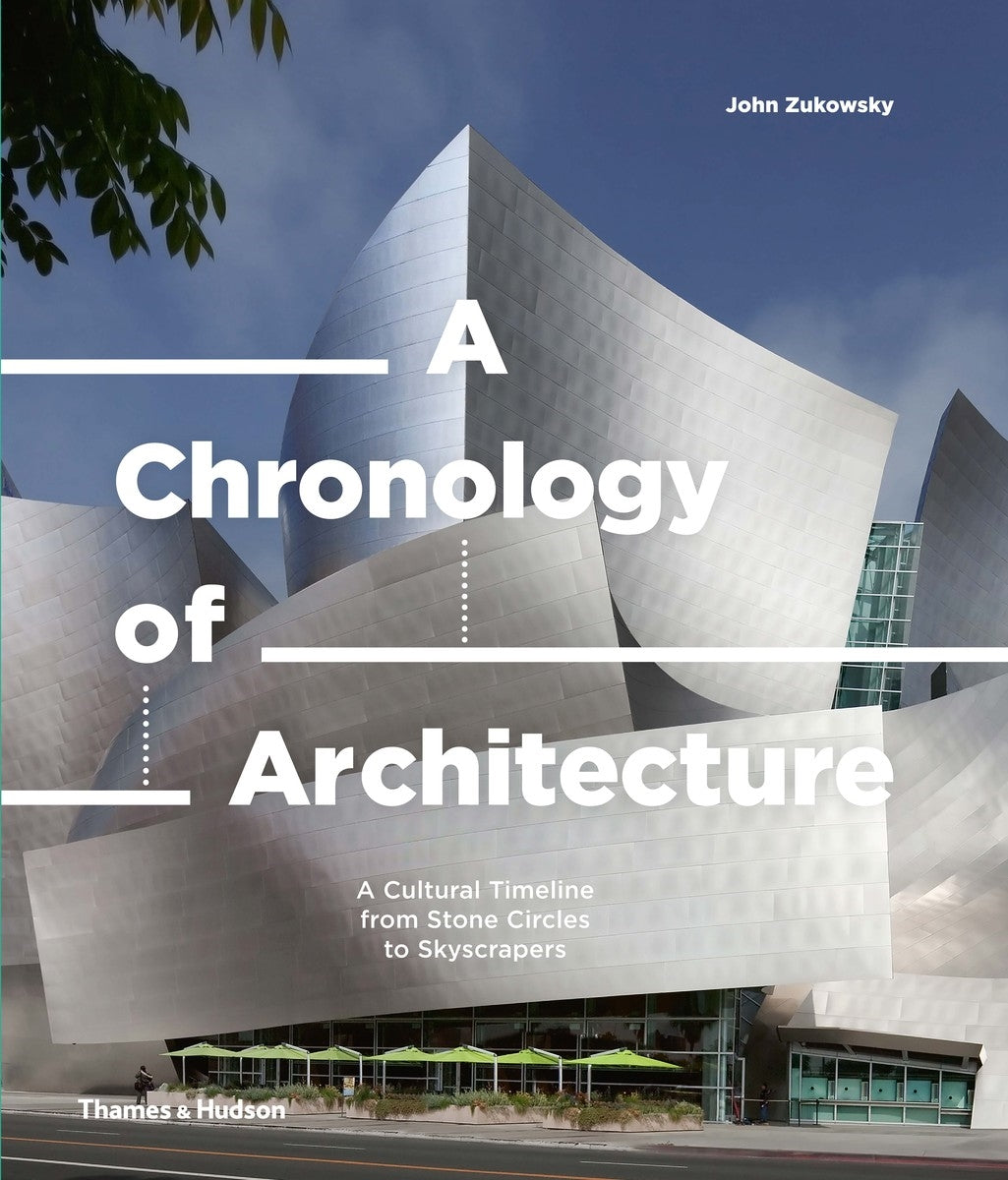 John Zukowsky

A Chronology of Architecture

A Cultural Timeline from Stone Circles to Skyscrapers

Thames & Hudson